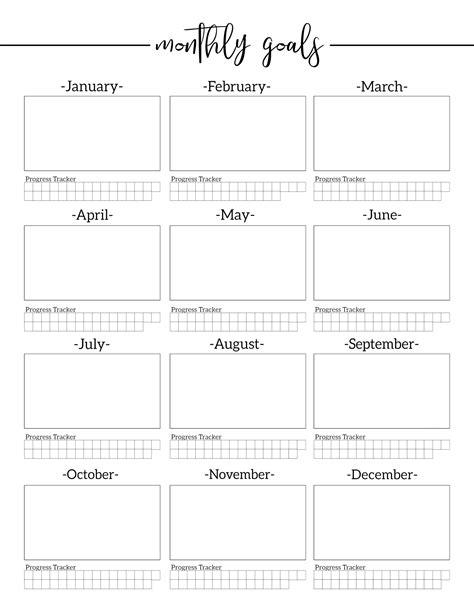 monthly goals

-January-

Progress Tracker

-February-

Progress Tracker

-March-

Progress Tracker

-April-

Progress Tracker

-May-

Progress Tracker

-June-

Progress Tracker

-July-

Progress Tracker

-August-

Progress Tracker

-September-

Progress Tracker

-October-

Progress Tracker

-November-

Progress Tracker

-December-

Progress Tracker